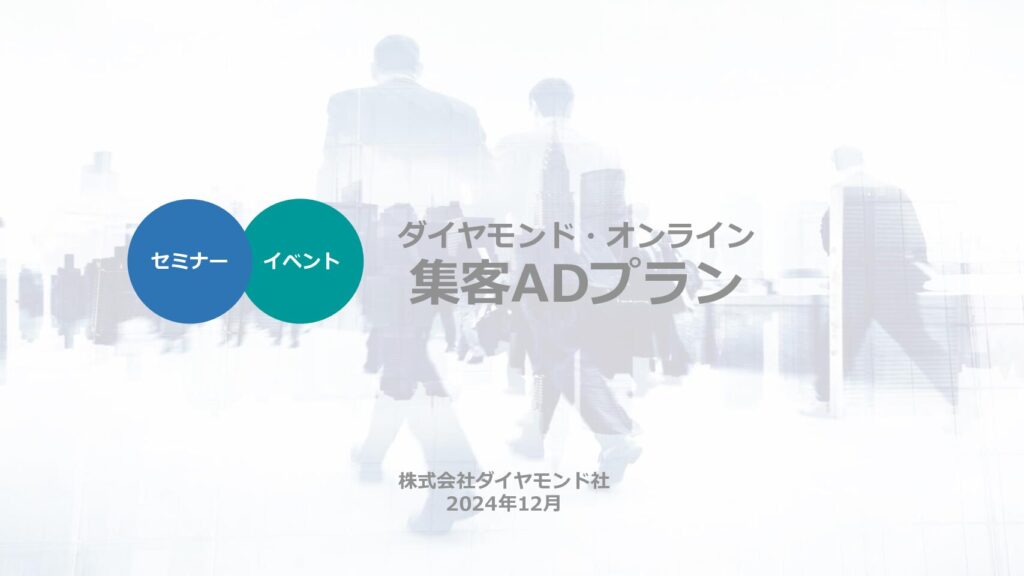 セミナー

イベント

ダイヤモンド・オンライン
集客ADプラン

株式会社ダイヤモンド社
2024年12月